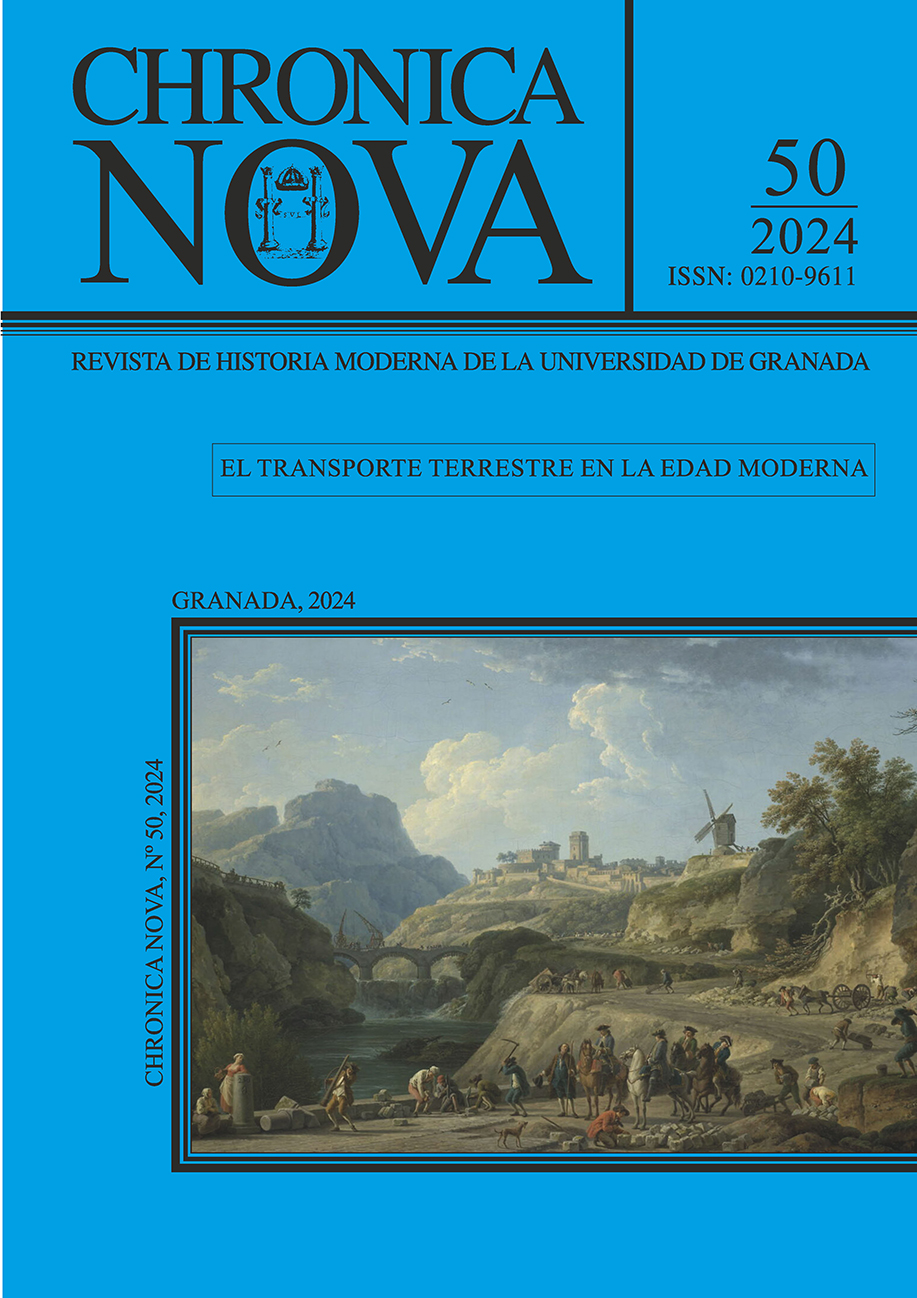 CHRONICA NOVA

50
2024
ISSN: 0210-9611

REVISTA DE HISTORIA MODERNA DE LA UNIVERSIDAD DE GRANADA

EL TRANSPORTE TERRESTRE EN LA EDAD MODERNA

GRANADA, 2024

CHRONICA NOVA, Nº 50, 2024